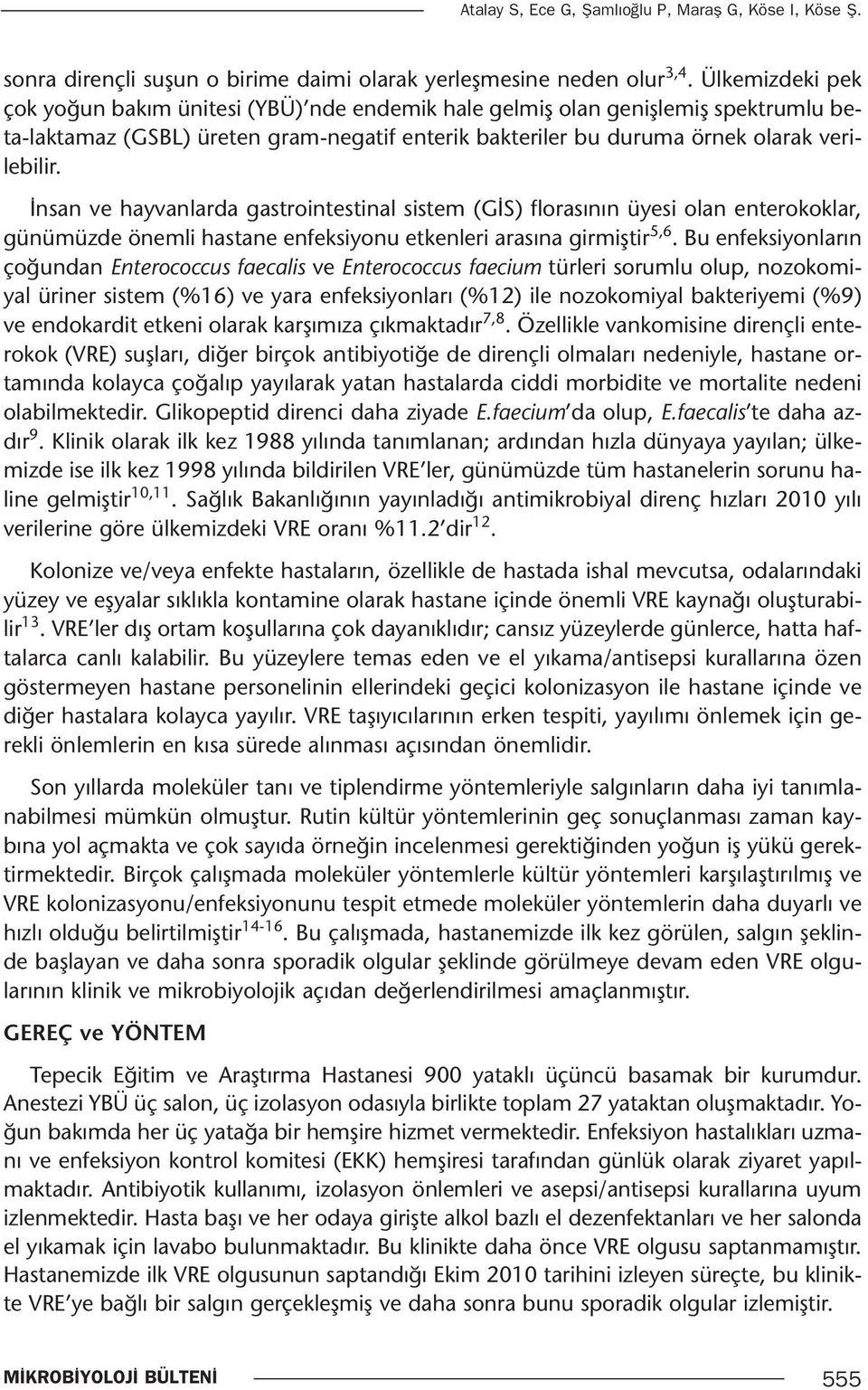 Atalay S, Ece G, Şamlıoğlu P, Maraş G, Köse I, Köse Ş.

sonra dirençli suşun o birime daimi olarak yerleşmesine neden olur$^{3,4}$. Ülkemizdeki pek çok yoğun bakım ünitesi (YBÜ)'nde endemik hale gelmiş olan genişlemiş spektrumlu beta-laktamaz (GSBL) üreten gram-negatif enterik bakteriler bu duruma örnek olarak verilebilir.

İnsan ve hayvanlarda gastrointestinal sistem (GİS) florasının üyesi olan enterokoklar, günümüzde önemli hastane enfeksiyonu etkenleri arasına girmiştir$^{5,6}$. Bu enfeksiyonların çoğundan Enterococcus faecalis ve Enterococcus faecium türleri sorumlu olup, nozokomiyal üriner sistem (%16) ve yara enfeksiyonları (%12) ile nozokomiyal bakteriyemi (%9) ve endokardit etkeni olarak karşımıza çıkmaktadır$^{7,8}$. Özellikle vankomisine dirençli enterokok (VRE) suşları, diğer birçok antibiyotiğe de dirençli olmaları nedeniyle, hastane ortamında kolayca çoğalıp yayılarak yatan hastalarda ciddi morbidite ve mortalite nedeni olabilmektedir. Glikopeptid direnci daha ziyade E.faecium'da olup, E.faecalis'te daha azdır$^{9}$. Klinik olarak ilk kez 1988 yılında tanımlanan; ardından hızla dünyaya yayılan; ülkemizde ise ilk kez 1998 yılında bildirilen VRE'ler, günümüzde tüm hastanelerin sorunu haline gelmiştir$^{10,11}$. Sağlık Bakanlığının yayınladığı antimikrobiyal direnç hızları 2010 yılı verilerine göre ülkemizdeki VRE oranı %11.2'dir$^{12}$.

Kolonize ve/veya enfekte hastaların, özellikle de hastada ishal mevcutsa, odalarındaki yüzey ve eşyalar sıklıkla kontamine olarak hastane içinde önemli VRE kaynağı oluşturabilir$^{13}$. VRE'ler dış ortam koşullarına çok dayanıklıdır; cansız yüzeylerde günlerce, hatta haftalarca canlı kalabilir. Bu yüzeylere temas eden ve el yıkama/antisepsi kurallarına özen göstermeyen hastane personelinin ellerindeki geçici kolonizasyon ile hastane içinde ve diğer hastalara kolayca yayılır. VRE taşıyıcılarının erken tespiti, yayılımı önlemek için gerekli önlemlerin en kısa sürede alınması açısından önemlidir.

Son yıllarda moleküler tanı ve tiplendirme yöntemleriyle salgınların daha iyi tanımlanabilmesi mümkün olmuştur. Rutin kültür yöntemlerinin geç sonuçlanması zaman kaybına yol açmakta ve çok sayıda örneğin incelenmesi gerektiğinden yoğun iş yükü gerektirmektedir. Birçok çalışmada moleküler yöntemlerle kültür yöntemleri karşılaştırılmış ve VRE kolonizasyonu/enfeksiyonunu tespit etmede moleküler yöntemlerin daha duyarlı ve hızlı olduğu belirtilmiştir$^{14-16}$. Bu çalışmada, hastanemizde ilk kez görülen, salgın şeklinde başlayan ve daha sonra sporadik olgular şeklinde görülmeye devam eden VRE olgularının klinik ve mikrobiyolojik açıdan değerlendirilmesi amaçlanmıştır.

GEREÇ ve YÖNTEM

Tepecik Eğitim ve Araştırma Hastanesi 900 yataklı üçüncü basamak bir kurumdur. Anestezi YBÜ üç salon, üç izolasyon odasıyla birlikte toplam 27 yataktan oluşmaktadır. Yoğun bakımda her üç yatağa bir hemşire hizmet vermektedir. Enfeksiyon hastalıkları uzmanı ve enfeksiyon kontrol komitesi (EKK) hemşiresi tarafından günlük olarak ziyaret yapılmaktadır. Antibiyotik kullanımı, izolasyon önlemleri ve asepsi/antisepsi kurallarına uyum izlenmektedir. Hasta başı ve her odaya girişte alkol bazlı el dezenfektanları ve her salonda el yıkamak için lavabo bulunmaktadır. Bu klinikte daha önce VRE olgusu saptanmamıştır. Hastanemizde ilk VRE olgusunun saptandığı Ekim 2010 tarihini izleyen süreçte, bu klinikte VRE'ye bağlı bir salgın gerçekleşmiş ve daha sonra bunu sporadik olgular izlemiştir.

MİKROBİYOLOJİ BÜLTENİ 555